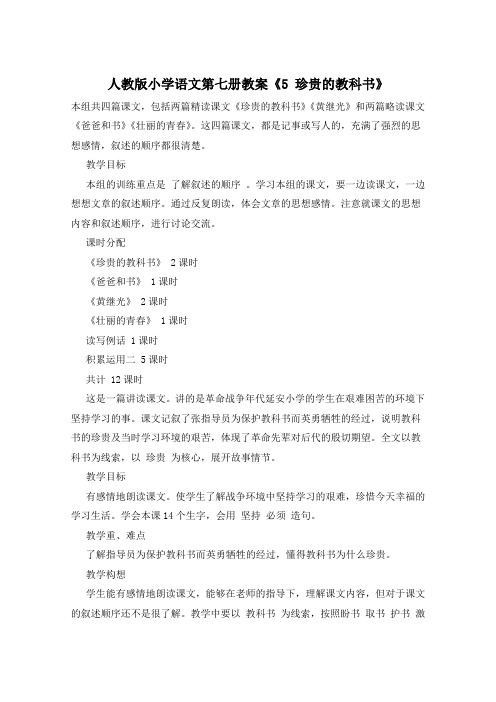 人教版小学语文第七册教案《5 珍贵的教科书》

本组共四篇课文，包括两篇精读课文《珍贵的教科书》《黄继光》和两篇略读课文《爸爸和书》《壮丽的青春》。这四篇课文，都是记事或写人的，充满了强烈的思想感情，叙述的顺序都很清楚。

教学目标

本组的训练重点是 了解叙述的顺序 。学习本组的课文，要一边读课文，一边想想文章的叙述顺序。通过反复朗读，体会文章的思想感情。注意就课文的思想内容和叙述顺序，进行讨论交流。

课时分配

《珍贵的教科书》 2 课时

《爸爸和书》 1 课时

《黄继光》 2 课时

《壮丽的青春》 1 课时

读写例话 1 课时

积累运用二 5 课时

共计 12 课时

这是一篇讲读课文。讲的是革命战争年代延安小学的学生在艰难困苦的环境下坚持学习的事。课文记叙了张指导员为保护教科书而英勇牺牲的经过，说明教科书的珍贵及当时学习环境的艰苦，体现了革命先辈对后代的殷切期望。全文以教科书为线索，以 珍贵 为核心，展开故事情节。

教学目标

有感情地朗读课文。使学生了解战争环境中坚持学习的艰难，珍惜今天幸福的学习生活。学会本课 14 个生字，会用 坚持 必须 造句。

教学重、难点

了解指导员为保护教科书而英勇牺牲的经过，懂得教科书为什么珍贵。

教学构想

学生能有感情地朗读课文，能够在老师的指导下，理解课文内容，但对于课文的叙述顺序还不是很了解。教学中要以 教科书 为线索，按照盼书 取书 护书 激